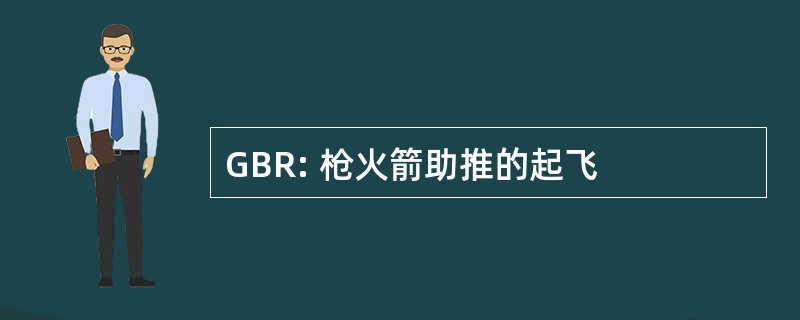 GBR: 枪火箭助推的起飞